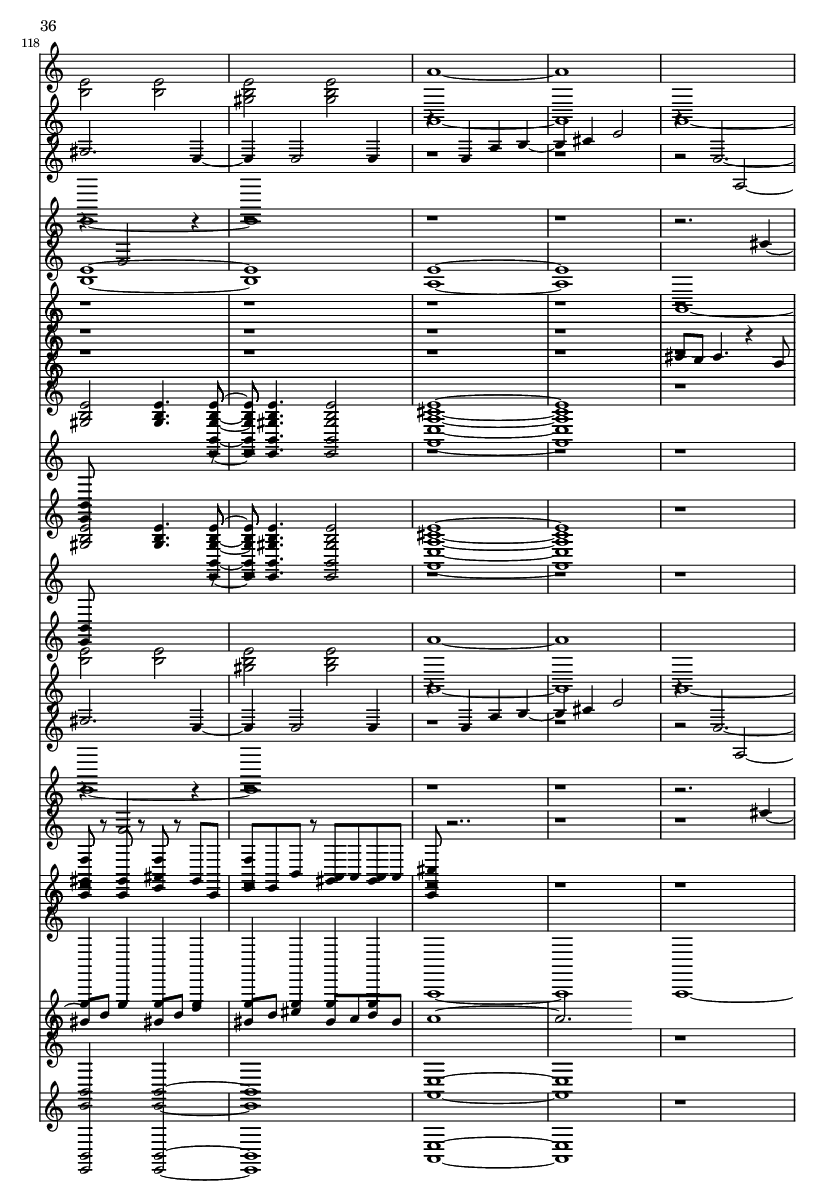 36

118